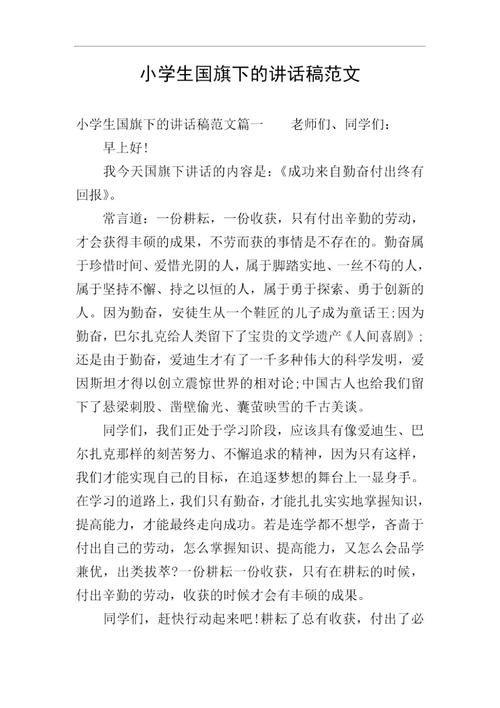 小学生国旗下的讲话稿范文

小学生国旗下的讲话稿范文篇一　　老师们、同学们：

早上好！

我今天国旗下讲话的内容是：《成功来自勤奋付出终有回报》。

常言道：一份耕耘，一份收获，只有付出辛勤的劳动，才会获得丰硕的成果，不劳而获的事情是不存在的。勤奋属于珍惜时间、爱惜光阴的人，属于脚踏实地、一丝不苟的人，属于坚持不懈、持之以恒的人，属于勇于探索、勇于创新的人。因为勤奋，安徒生从一个鞋匠的儿子成为童话王；因为勤奋，巴尔扎克给人类留下了宝贵的文学遗产《人间喜剧》；还是由于勤奋，爱迪生才有了一千多种伟大的科学发明，爱因斯坦才得以创立震惊世界的相对论；中国古人也给我们留下了悬梁刺股、凿壁偷光、囊萤映雪的千古美谈。

同学们，我们正处于学习阶段，应该具有像爱迪生、巴尔扎克那样的刻苦努力、不懈追求的精神，因为只有这样，我们才能实现自己的目标，在追逐梦想的舞台上一显身手。在学习的道路上，我们只有勤奋，才能扎扎实实地掌握知识，提高能力，才能最终走向成功。若是连学都不想学，吝啬于付出自己的劳动，怎么掌握知识、提高能力，又怎么会品学兼优，出类拔萃？一份耕耘一份收获，只有在耕耘的时候，付出辛勤的劳动，收获的时候才会有丰硕的成果。

同学们，赶快行动起来吧！耕耘了总有收获，付出了必